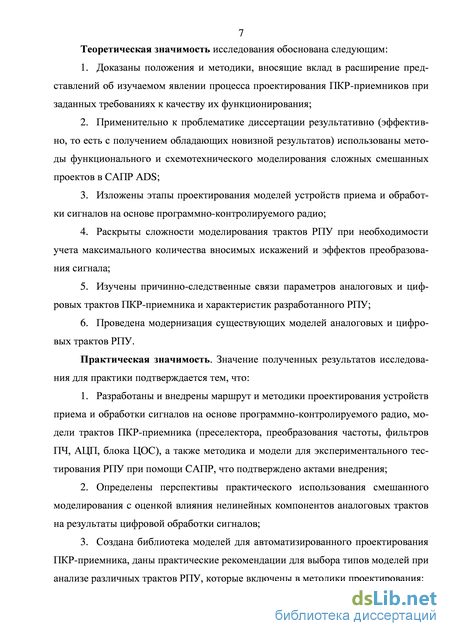 7

**Теоретическая значимость** исследования обоснована следующим:

1. Доказаны положения и методики, вносящие вклад в расширение представлений об изучаемом явлении процесса проектирования ПКР-приемников при заданных требованиях к качеству их функционирования;

2. Применительно к проблематике диссертации результативно (эффективно, то есть с получением обладающих новизной результатов) использованы методы функционального и схемотехнического моделирования сложных смешанных проектов в САПР ADS;

3. Изложены этапы проектирования моделей устройств приема и обработки сигналов на основе программно-контролируемого радио;

4. Раскрыты сложности моделирования трактов РПУ при необходимости учета максимального количества вносимых искажений и эффектов преобразования сигнала;

5. Изучены причинно-следственные связи параметров аналоговых и цифровых трактов ПКР-приемника и характеристик разработанного РПУ;

6. Проведена модернизация существующих моделей аналоговых и цифровых трактов РПУ.

**Практическая значимость**. Значение полученных результатов исследования для практики подтверждается тем, что:

1. Разработаны и внедрены маршрут и методики проектирования устройств приема и обработки сигналов на основе программно-контролируемого радио, модели трактов ПКР-приемника (преселектора, преобразования частоты, фильтров ПЧ, АЦП, блока ЦОС), а также методика и модели для экспериментального тестирования РПУ при помощи САПР, что подтверждено актами внедрения;

2. Определены перспективы практического использования смешанного моделирования с оценкой влияния нелинейных компонентов аналоговых трактов на результаты цифровой обработки сигналов;

3. Создана библиотека моделей для автоматизированного проектирования ПКР-приемника, даны практические рекомендации для выбора типов моделей при анализе различных трактов РПУ, которые включены в методики проектирования;

dsLib.net
библиотека диссертаций